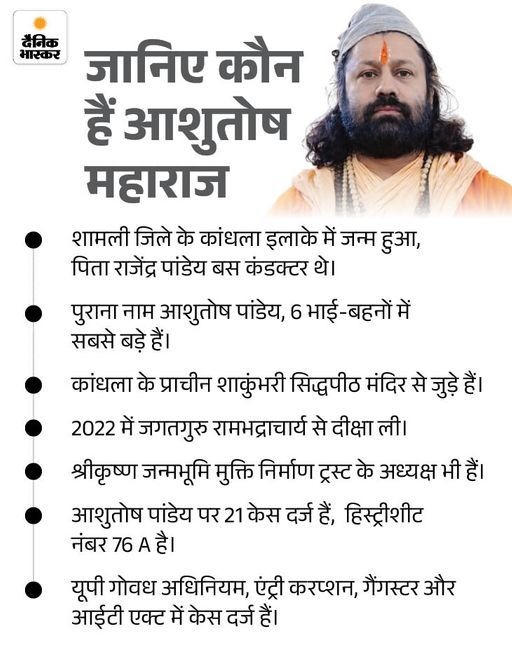 दैनिक भास्कर

जानिए कौन हैं आशुतोष महाराज

• शामली जिले के कांधला इलाके में जन्म हुआ, पिता राजेंद्र पांडेय बस कंडक्टर थे।

• पुराना नाम आशुतोष पांडेय, 6 भाई-बहनों में सबसे बड़े हैं।

• कांधला के प्राचीन शाकुंभरी सिद्धपीठ मंदिर से जुड़े हैं।

• 2022 में जगतगुरु रामभद्राचार्य से दीक्षा ली।

• श्रीकृष्ण जन्मभूमि मुक्ति निर्माण ट्रस्ट के अध्यक्ष भी हैं।

• आशुतोष पांडेय पर 21 केस दर्ज हैं, हिस्ट्रीशीट नंबर 76 A है।

• यूपी गोवध अधिनियम, एंट्री करप्शन, गैंगस्टर और आईटी एक्ट में केस दर्ज हैं।